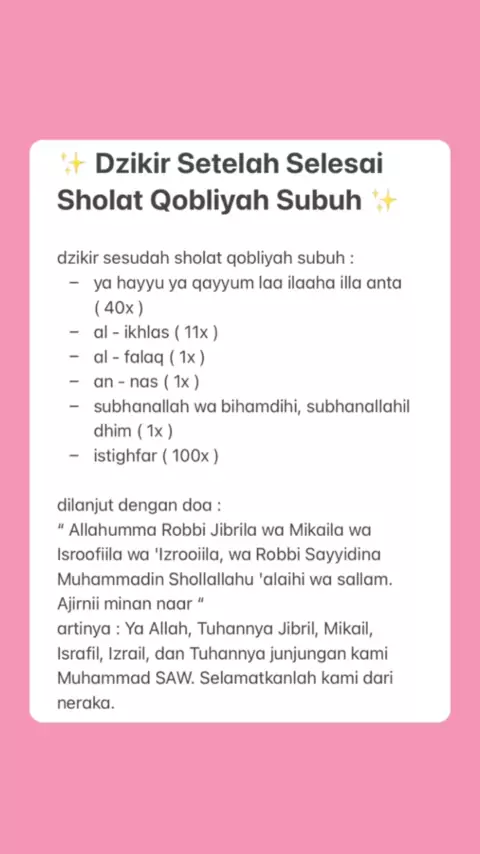 ✨ Dzikir Setelah Selesai Sholat Qobliyah Subuh ✨

dzikir sesudah sholat qobliyah subuh :
– ya hayyu ya qayyum laa ilaaha illa anta ( 40x )
– al - ikhlas ( 11x )
– al - falaq ( 1x )
– an - nas ( 1x )
– subhanallah wa bihamdihi, subhanallahil dhim ( 1x )
– istighfar ( 100x )

dilanjut dengan doa :
“ Allahumma Robbi Jibrila wa Mikaila wa Isroofiila wa 'Izrooiila, wa Robbi Sayyidina Muhammadin Shollallahu 'alaihi wa sallam. Ajirnii minan naar “
artinya : Ya Allah, Tuhannya Jibril, Mikail, Israfil, Izrail, dan Tuhannya junjungan kami Muhammad SAW. Selamatkanlah kami dari neraka.